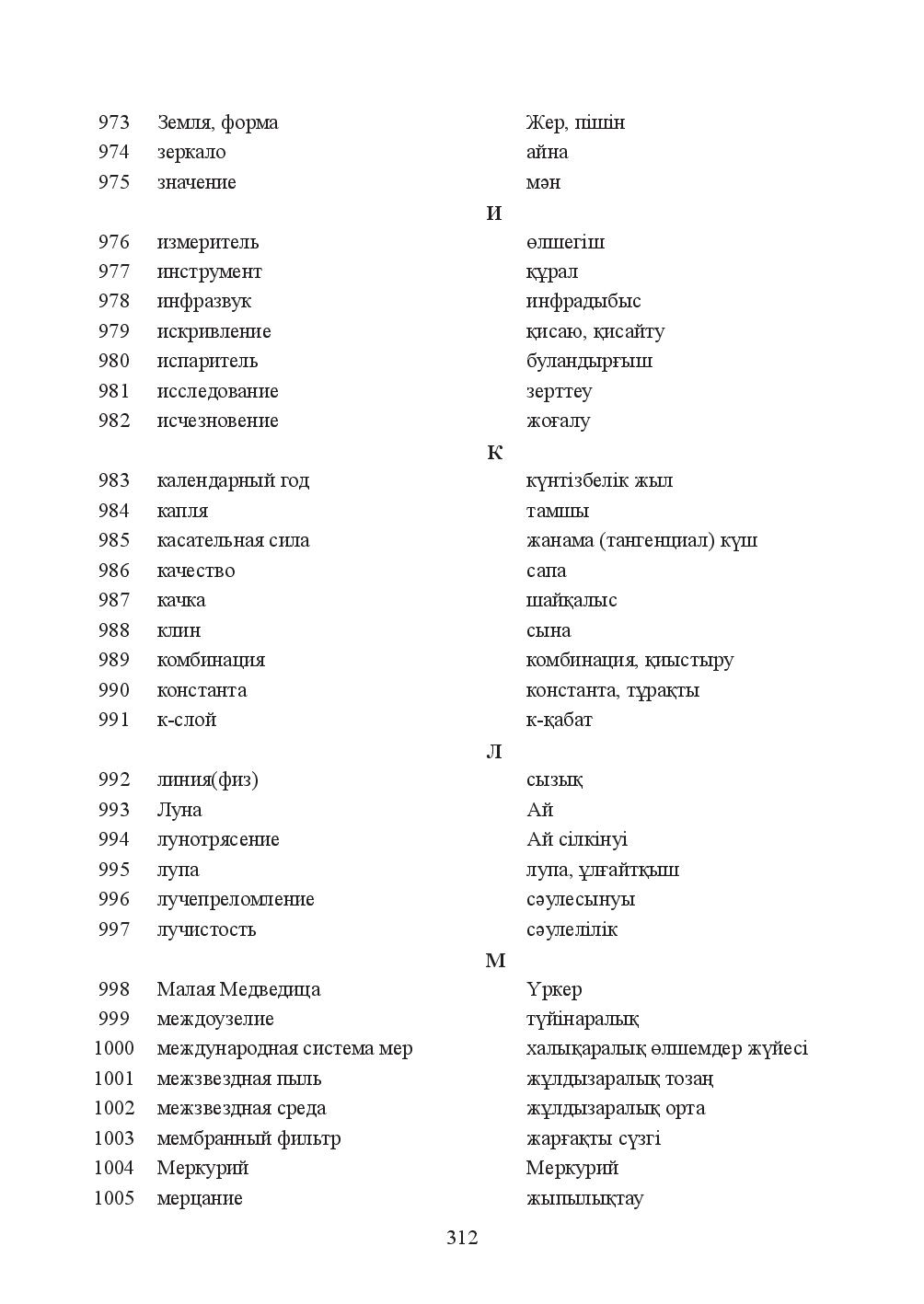 973 Земля, форма Жер, пішін
974 зеркало айна
975 значение мән

И

976 измеритель өлшегіш
977 инструмент құрал
978 инфразвук инфрадыбыс
979 искривление қисаю, қисайту
980 испаритель буландырғыш
981 исследование зерттеу
982 исчезновение жоғалу

К

983 календарный год күнтізбелік жыл
984 капля тамшы
985 касательная сила жанама (тангенциал) күш
986 качество сапа
987 качка шайқалыс
988 клин сына
989 комбинация комбинация, қиыстыру
990 константа константа, тұрақты
991 к-слой к-қабат

Л

992 линия(физ) сызық
993 Луна Ай
994 лунотрясение Ай сілкінуі
995 лупа лупа, ұлғайтқыш
996 лучепреломление сәулесынуы
997 лучистость сәулелілік

М

998 Малая Медведица Үркер
999 междоузелие түйінаралық
1000 международная система мер халықаралық өлшемдер жүйесі
1001 межзвездная пыль жұлдызаралық тозаң
1002 межзвездная среда жұлдызаралық орта
1003 мембранный фильтр жарғақты сүзгі
1004 Меркурий Меркурий
1005 мерцание жыпылықтау

312